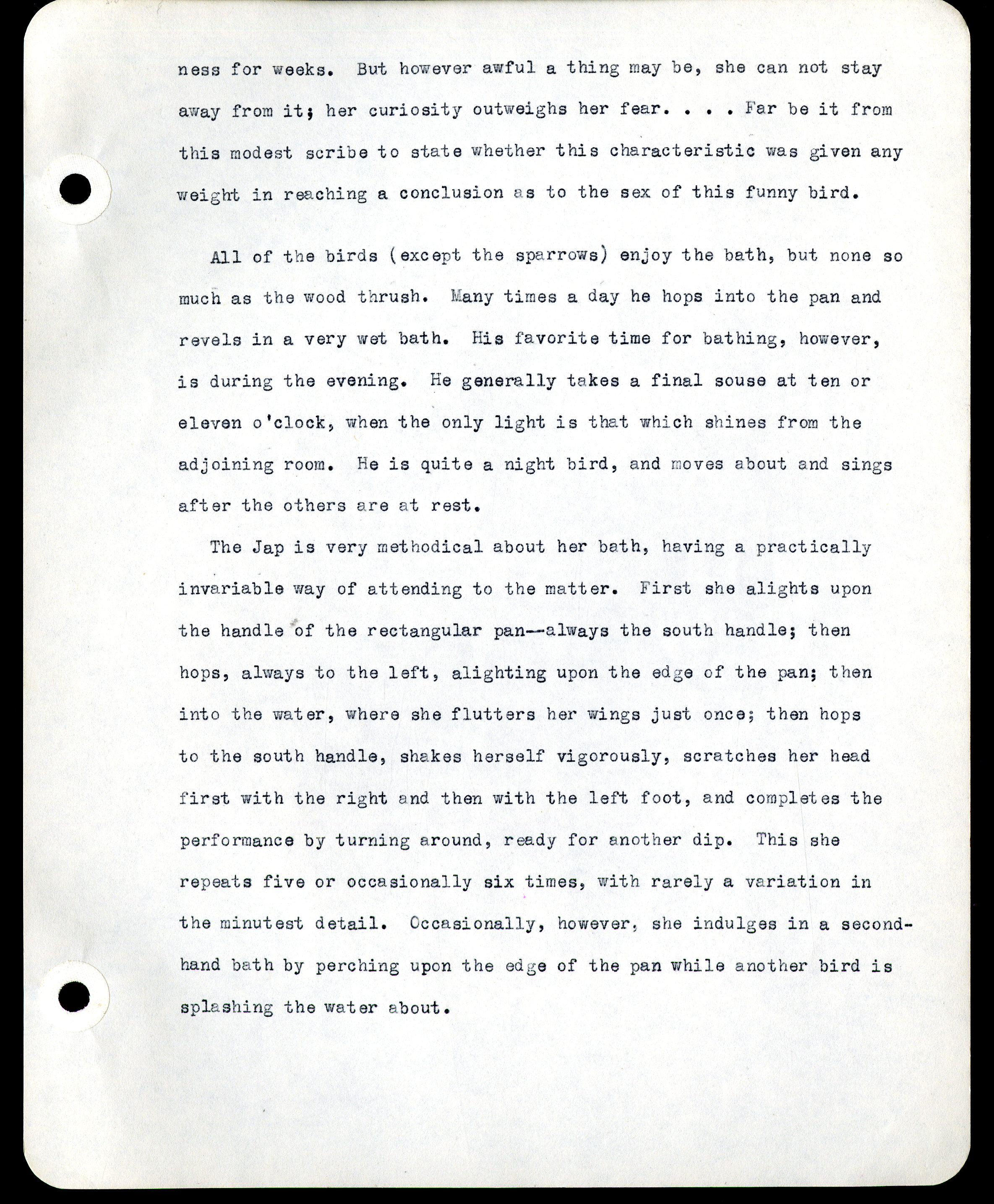 ness for weeks. But however awful a thing may be, she can not stay away from it; her curiosity outweighs her fear. . . . Far be it from this modest scribe to state whether this characteristic was given any weight in reaching a conclusion as to the sex of this funny bird.

All of the birds (except the sparrows) enjoy the bath, but none so much as the wood thrush. Many times a day he hops into the pan and revels in a very wet bath. His favorite time for bathing, however, is during the evening. He generally takes a final souse at ten or eleven o'clock, when the only light is that which shines from the adjoining room. He is quite a night bird, and moves about and sings after the others are at rest.

The Jap is very methodical about her bath, having a practically invariable way of attending to the matter. First she alights upon the handle of the rectangular pan--always the south handle; then hops, always to the left, alighting upon the edge of the pan; then into the water, where she flutters her wings just once; then hops to the south handle, shakes herself vigorously, scratches her head first with the right and then with the left foot, and completes the performance by turning around, ready for another dip. This she repeats five or occasionally six times, with rarely a variation in the minutest detail. Occasionally, however, she indulges in a second-hand bath by perching upon the edge of the pan while another bird is splashing the water about.